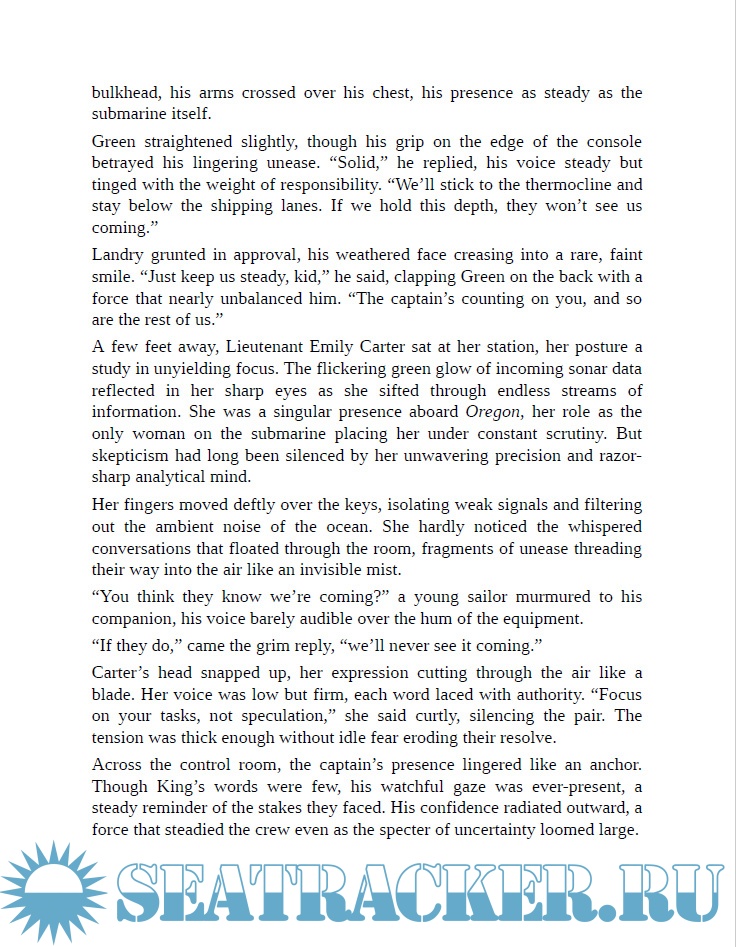 bulkhead, his arms crossed over his chest, his presence as steady as the submarine itself.

Green straightened slightly, though his grip on the edge of the console betrayed his lingering unease. “Solid,” he replied, his voice steady but tinged with the weight of responsibility. “We’ll stick to the thermocline and stay below the shipping lanes. If we hold this depth, they won’t see us coming.”

Landry grunted in approval, his weathered face creasing into a rare, faint smile. “Just keep us steady, kid,” he said, clapping Green on the back with a force that nearly unbalanced him. “The captain’s counting on you, and so are the rest of us.”

A few feet away, Lieutenant Emily Carter sat at her station, her posture a study in unyielding focus. The flickering green glow of incoming sonar data reflected in her sharp eyes as she sifted through endless streams of information. She was a singular presence aboard Oregon, her role as the only woman on the submarine placing her under constant scrutiny. But skepticism had long been silenced by her unwavering precision and razor-sharp analytical mind.

Her fingers moved deftly over the keys, isolating weak signals and filtering out the ambient noise of the ocean. She hardly noticed the whispered conversations that floated through the room, fragments of unease threading their way into the air like an invisible mist.

“You think they know we’re coming?” a young sailor murmured to his companion, his voice barely audible over the hum of the equipment.

“If they do,” came the grim reply, “we’ll never see it coming.”

Carter’s head snapped up, her expression cutting through the air like a blade. Her voice was low but firm, each word laced with authority. “Focus on your tasks, not speculation,” she said curtly, silencing the pair. The tension was thick enough without idle fear eroding their resolve.

Across the control room, the captain’s presence lingered like an anchor. Though King’s words were few, his watchful gaze was ever-present, a steady reminder of the stakes they faced. His confidence radiated outward, a force that steadied the crew even as the specter of uncertainty loomed large.

SEATRACKER.RU